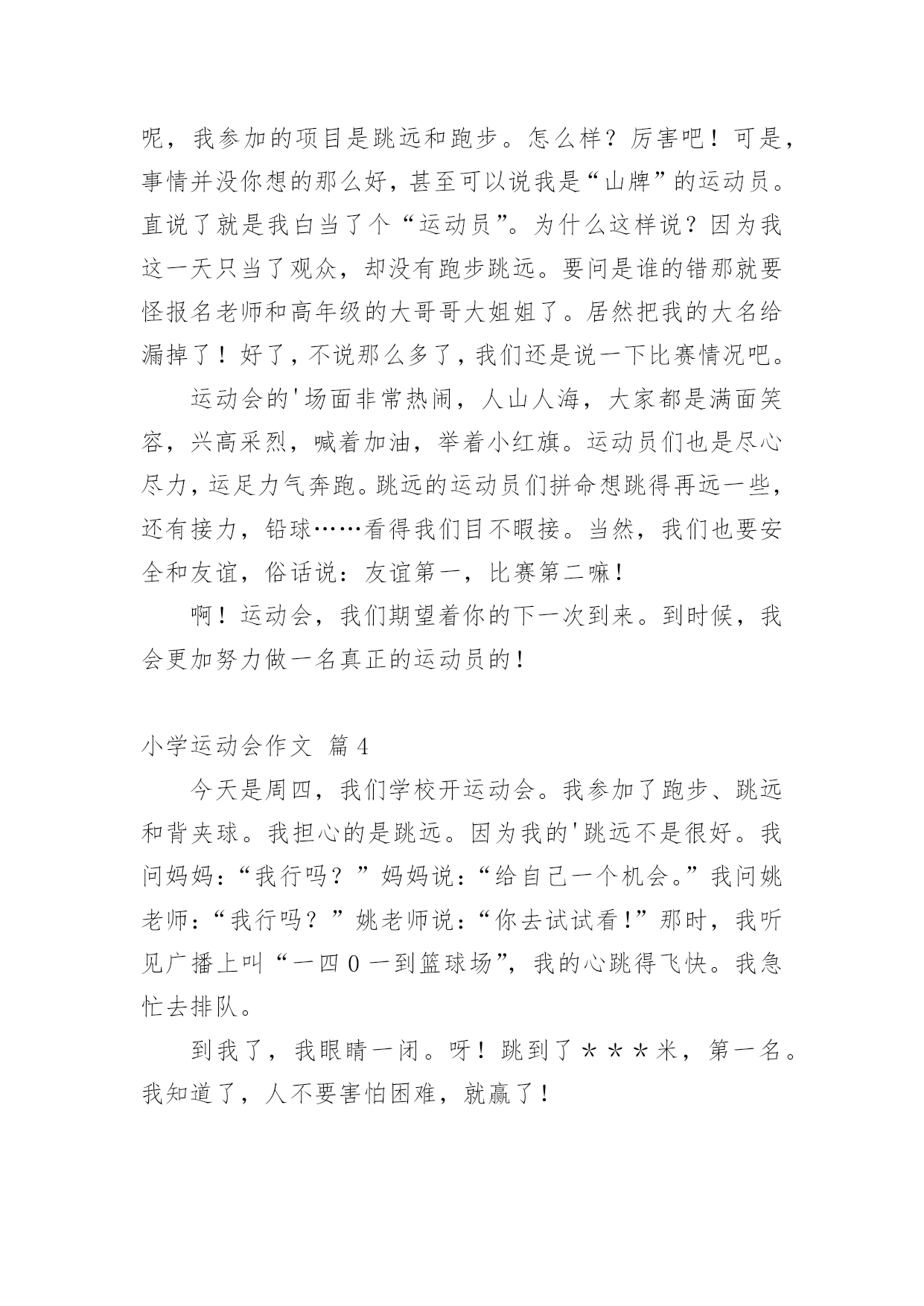 呢，我参加的项目是跳远和跑步。怎么样？厉害吧！可是，事情并没你想的那么好，甚至可以说我是“山牌”的运动员。直说了就是我白当了个“运动员”。为什么这样说？因为我这一天只当了观众，却没有跑步跳远。要问是谁的错那就要怪报名老师和高年级的大哥哥大姐姐了。居然把我的大名给漏掉了！好了，不说那么多了，我们还是说一下比赛情况吧。

运动会的'场面非常热闹，人山人海，大家都是满面笑容，兴高采烈，喊着加油，举着小红旗。运动员们也是尽心尽力，运足力气奔跑。跳远的运动员们拼命想跳得再远一些，还有接力，铅球……看得我们目不暇接。当然，我们也要安全和友谊，俗话说：友谊第一，比赛第二嘛！

啊！运动会，我们期望着你的下一次到来。到时候，我会更加努力做一名真正的运动员的！

小学运动会作文 篇4

今天是周四，我们学校开运动会。我参加了跑步、跳远和背夹球。我担心的是跳远。因为我的'跳远不是很好。我问妈妈：“我行吗？”妈妈说：“给自己一个机会。”我问姚老师：“我行吗？”姚老师说：“你去试试看！”那时，我听见广播上叫“一四0一到篮球场”，我的心跳得飞快。我急忙去排队。

到我了，我眼睛一闭。呀！跳到了＊＊＊米，第一名。我知道了，人不要害怕困难，就赢了！